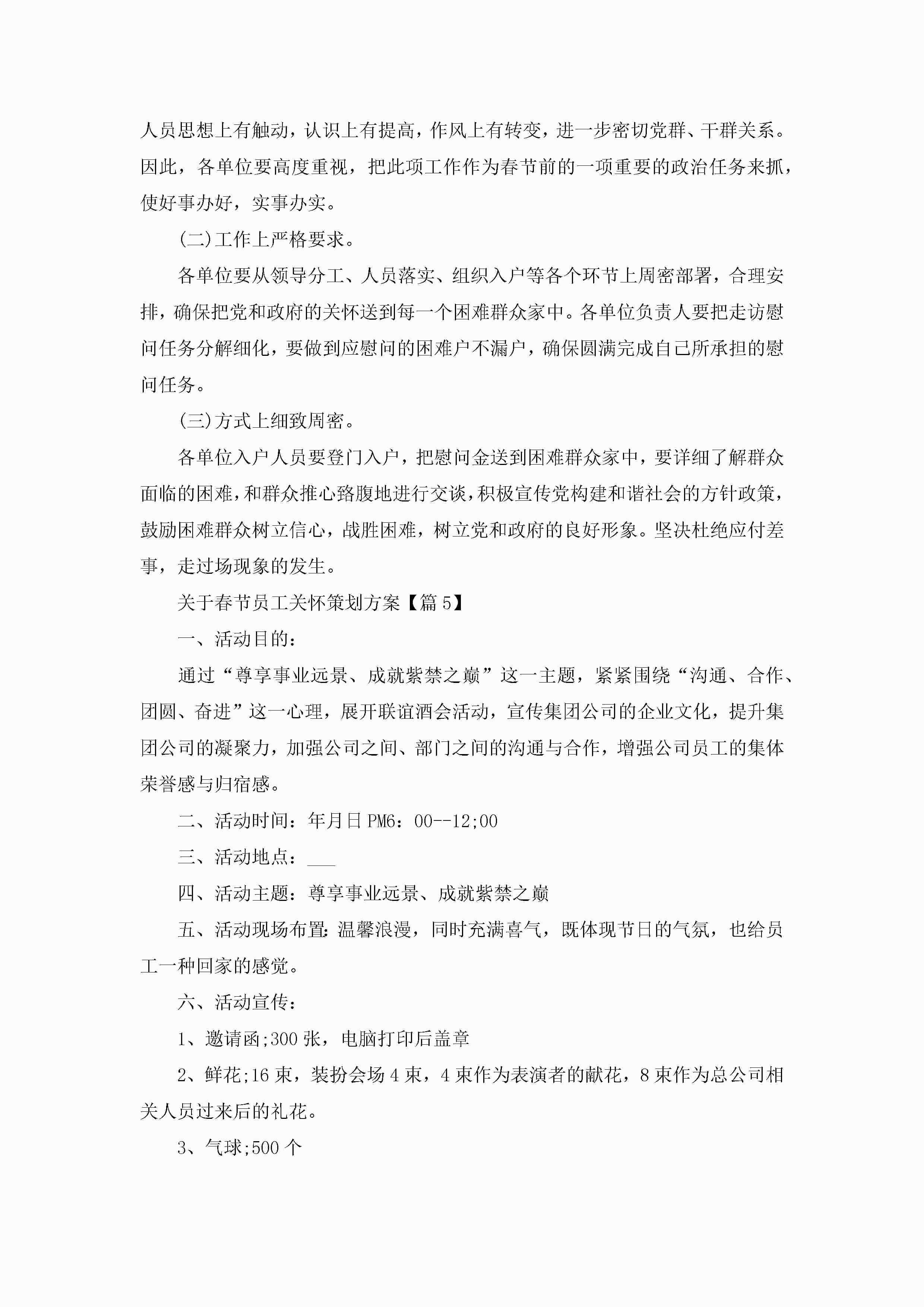 人员思想上有触动，认识上有提高，作风上有转变，进一步密切党群、干群关系。因此，各单位要高度重视，把此项工作作为春节前的一项重要的政治任务来抓，使好事办好，实事办实。

(二)工作上严格要求。

各单位要从领导分工、人员落实、组织入户等各个环节上周密部署，合理安排，确保把党和政府的关怀送到每一个困难群众家中。各单位负责人要把走访慰问任务分解细化，要做到应慰问的困难户不漏户，确保圆满完成自己所承担的慰问任务。

(三)方式上细致周密。

各单位入户人员要登门入户，把慰问金送到困难群众家中，要详细了解群众面临的困难，和群众推心路腹地进行交谈，积极宣传党构建和谐社会的方针政策，鼓励困难群众树立信心，战胜困难，树立党和政府的良好形象。坚决杜绝应付差事，走过场现象的发生。

关于春节员工关怀策划方案【篇5】

一、活动目的：

通过“尊享事业远景、成就紫禁之巅”这一主题，紧紧围绕“沟通、合作、团圆、奋进”这一心理，展开联谊酒会活动，宣传集团公司的企业文化，提升集团公司的凝聚力，加强公司之间、部门之间的沟通与合作，增强公司员工的集体荣誉感与归宿感。

二、活动时间：年月日PM6：00--12;00

三、活动地点：___

四、活动主题：尊享事业远景、成就紫禁之巅

五、活动现场布置:温馨浪漫，同时充满喜气，既体现节日的气氛，也给员工一种回家的感觉。

六、活动宣传：

1、邀请函;300张，电脑打印后盖章

2、鲜花;16束，装扮会场4束，4束作为表演者的献花，8束作为总公司相关人员过来后的礼花。

3、气球;500个